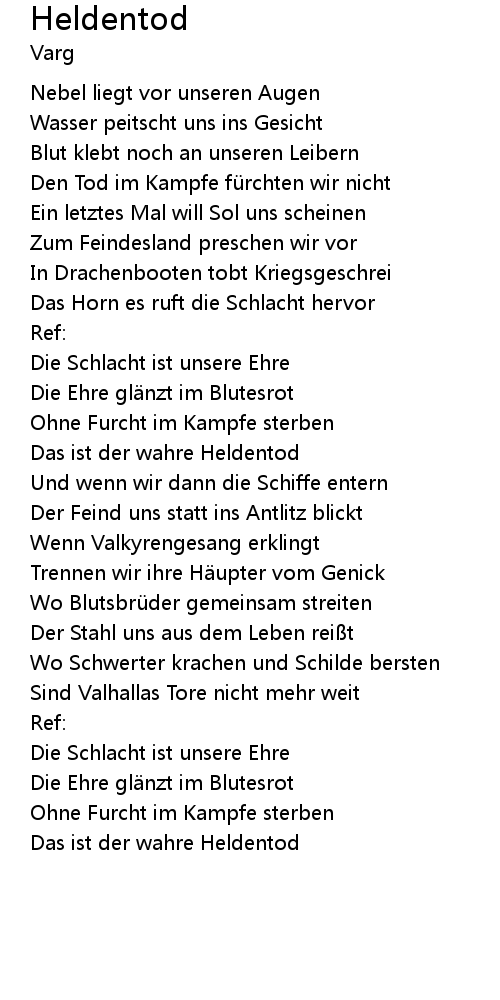 Heldentod
Varg

Nebel liegt vor unseren Augen
Wasser peitscht uns ins Gesicht
Blut klebt noch an unseren Leibern
Den Tod im Kampfe fürchten wir nicht
Ein letztes Mal will Sol uns scheinen
Zum Feindesland preschen wir vor
In Drachenbooten tobt Kriegsgeschrei
Das Horn es ruft die Schlacht hervor
Ref:
Die Schlacht ist unsere Ehre
Die Ehre glänzt im Blutesrot
Ohne Furcht im Kampfe sterben
Das ist der wahre Heldentod
Und wenn wir dann die Schiffe entern
Der Feind uns statt ins Antlitz blickt
Wenn Valkyrengesang erklingt
Trennen wir ihre Häupter vom Genick
Wo Blutsbrüder gemeinsam streiten
Der Stahl uns aus dem Leben reißt
Wo Schwerter krachen und Schilde bersten
Sind Valhallas Tore nicht mehr weit
Ref:
Die Schlacht ist unsere Ehre
Die Ehre glänzt im Blutesrot
Ohne Furcht im Kampfe sterben
Das ist der wahre Heldentod